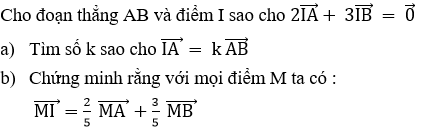 Cho đoạn thẳng AB và điểm I sao cho $2\overrightarrow{IA} + 3\overrightarrow{IB} = \vec{0}$

a) Tìm số k sao cho $\overrightarrow{IA} = k\overrightarrow{AB}$

b) Chứng minh rằng với mọi điểm M ta có :

$\overrightarrow{MI} = \frac{2}{5}\overrightarrow{MA} + \frac{3}{5}\overrightarrow{MB}$